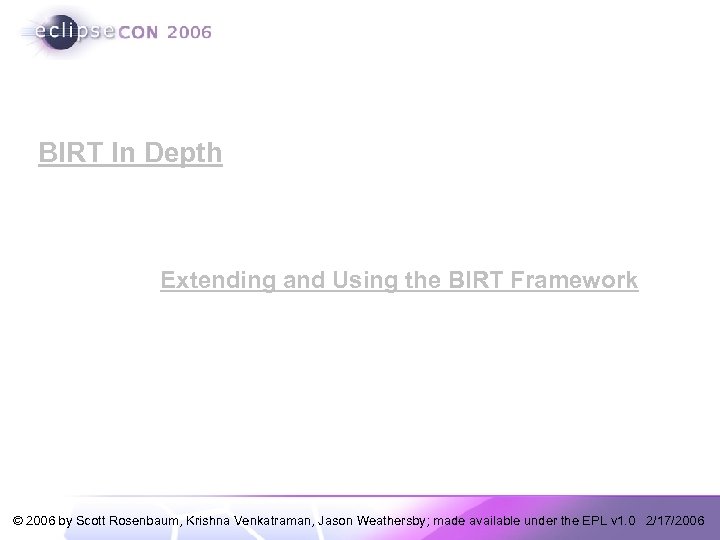 eclipseCON 2006

BIRT In Depth

Extending and Using the BIRT Framework

© 2006 by Scott Rosenbaum, Krishna Venkatraman, Jason Weathersby; made available under the EPL v1.0 2/17/2006